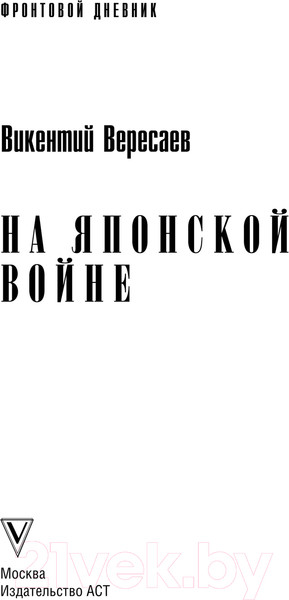 ФРОНТОВОЙ ДНЕВНИК

Викентий Вересаев

НА ЯПОНСКОЙ ВОЙНЕ

21vek.by

Москва
Издательство АСТ